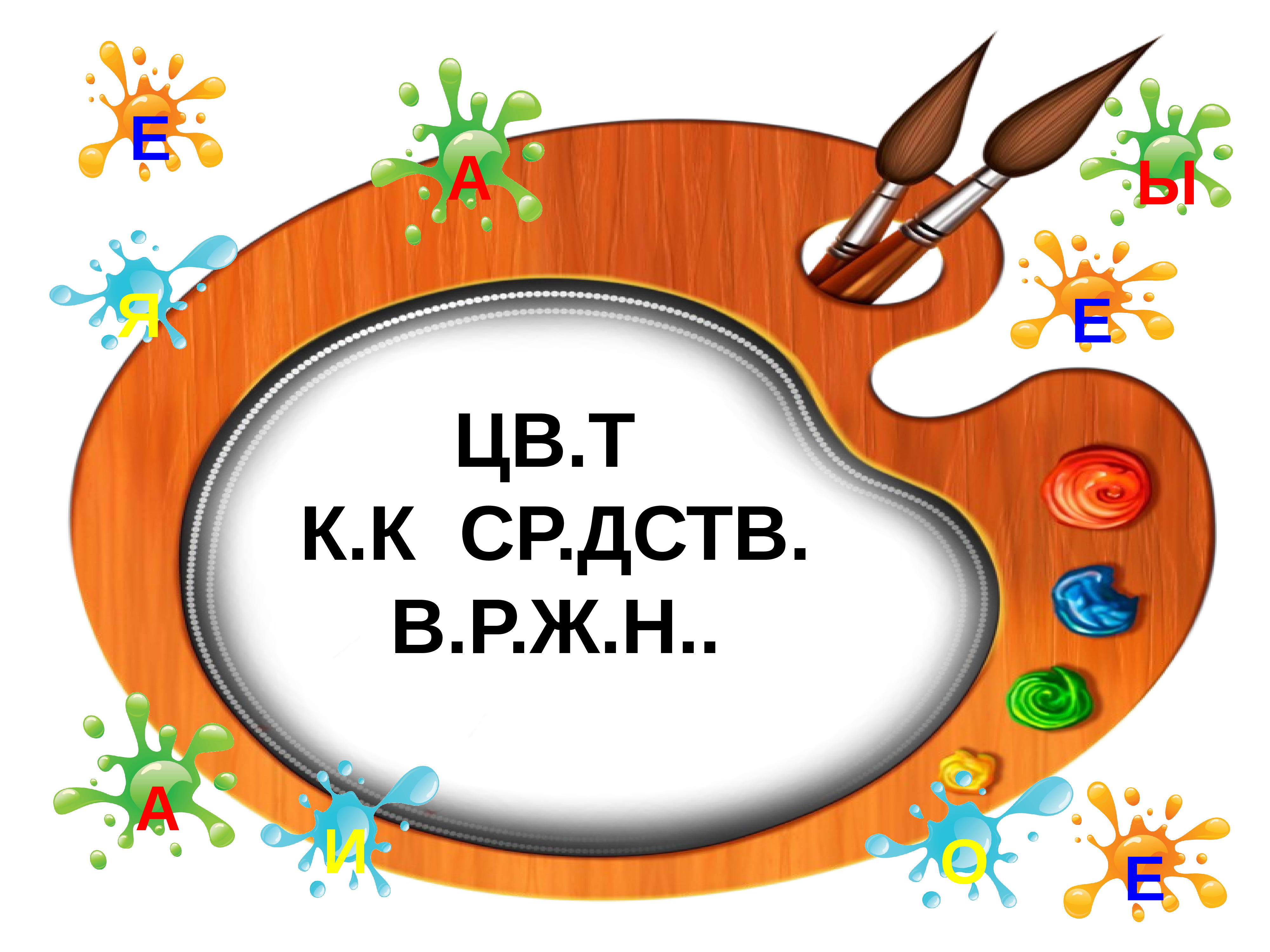 Е
А
Ы
Я
Е

ЦВ.Т
К.К СР.ДСТВ.
В.Р.Ж.Н..

А
И
О
Е